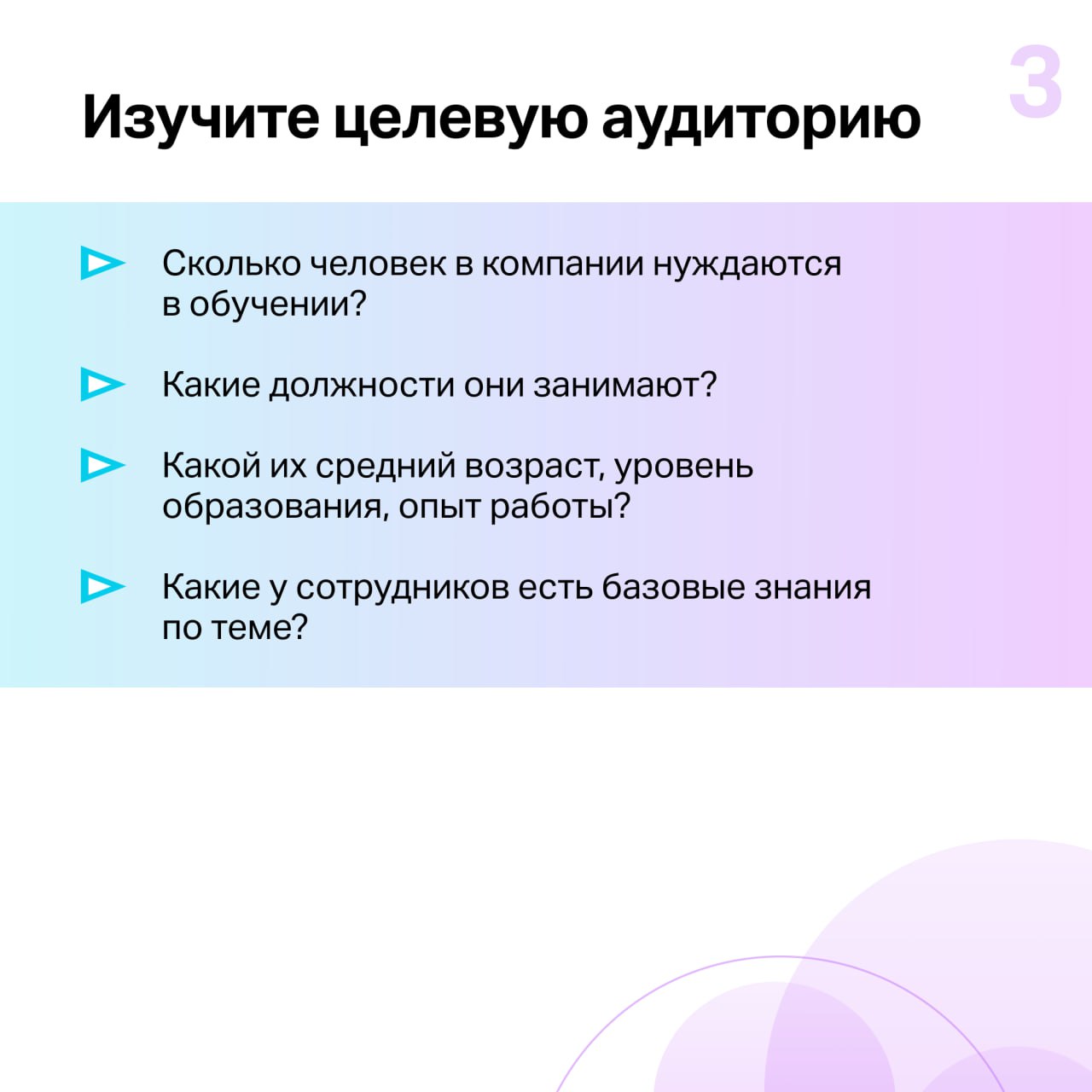 3

Изучите целевую аудиторию

Сколько человек в компании нуждаются в обучении?

Какие должности они занимают?

Какой их средний возраст, уровень образования, опыт работы?

Какие у сотрудников есть базовые знания по теме?